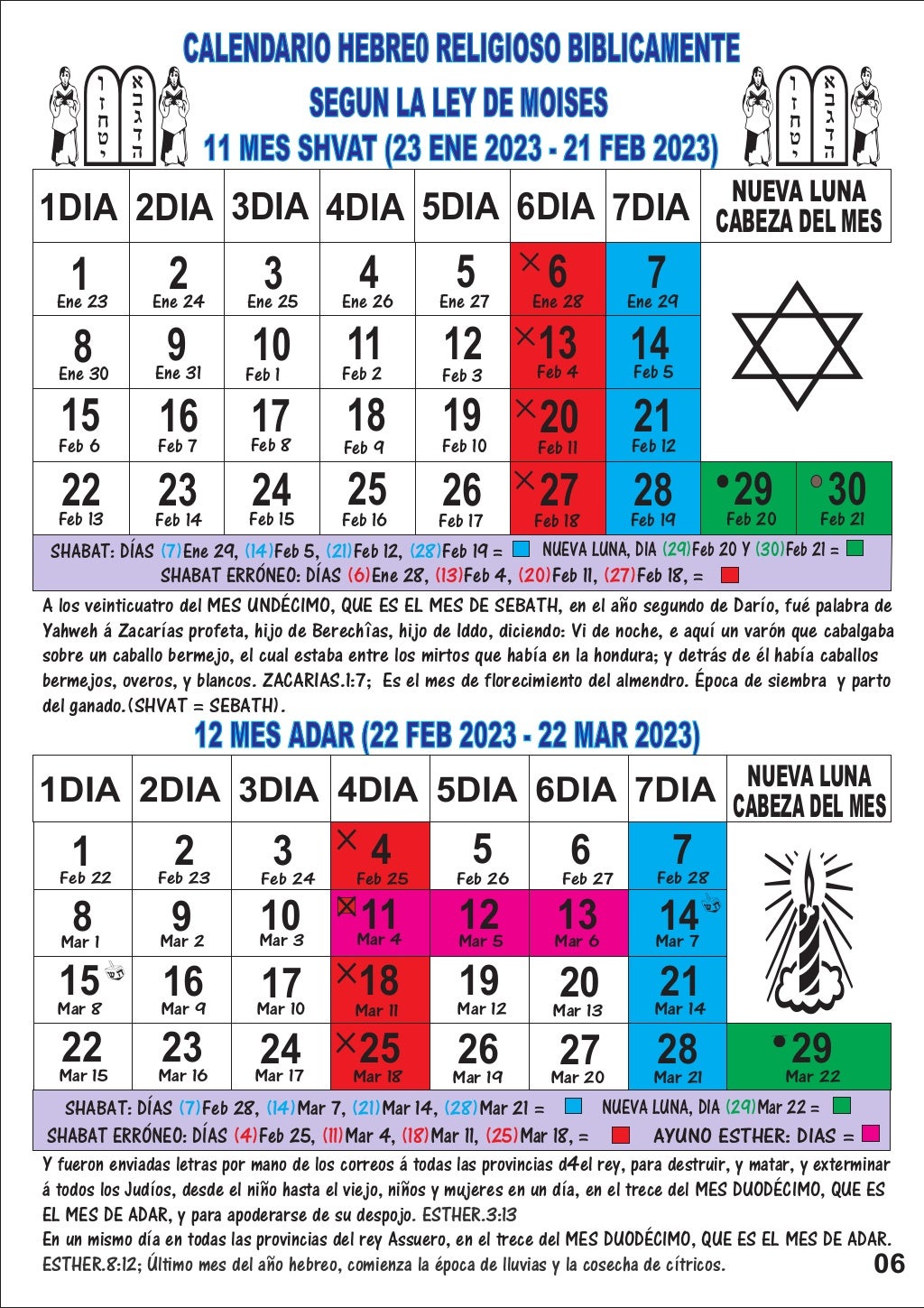 CALENDARIO HEBRE0 RELIGIOSO BIBLICAMENTE
SEGUN LA LEY DE MOISES
11 MES SHVAT (23 ENE 2023 - 21 FEB 2023)

| 1DIA | 2DIA | 3DIA | 4DIA | 5DIA | 6DIA | 7DIA | NUEVA LUNA CABEZA DEL MES | |
|---|---|---|---|---|---|---|---|---|
| 1 Ene 23 | 2 Ene 24 | 3 Ene 25 | 4 Ene 26 | 5 Ene 27 | 6 Ene 28 | 7 Ene 29 | | |
| 8 Ene 30 | 9 Ene 31 | 10 Feb 1 | 11 Feb 2 | 12 Feb 3 | 13 Feb 4 | 14 Feb 5 | | |
| 15 Feb 6 | 16 Feb 7 | 17 Feb 8 | 18 Feb 9 | 19 Feb 10 | 20 Feb 11 | 21 Feb 12 | | |
| 22 Feb 13 | 23 Feb 14 | 24 Feb 15 | 25 Feb 16 | 26 Feb 17 | 27 Feb 18 | 28 Feb 19 | 29 Feb 20 | 30 Feb 21 |

SHABAT: DÍAS (7)Ene 29, (14)Feb 5, (21)Feb 12, (28)Feb 19 = NUEVA LUNA, DIA (29)Feb 20 Y (30)Feb 21 =
SHABAT ERRÓNEO: DÍAS (6)Ene 28, (13)Feb 4, (20)Feb 11, (27)Feb 18, =

A los veinticuatro del MES UNDÉCIMO, QUE ES EL MES DE SEBATH, en el año segundo de Darío, fué palabra de Yahweh á Zacarías profeta, hijo de Berechîas, hijo de Iddo, diciendo: Vi de noche, e aquí un varón que cabalgaba sobre un caballo bermejo, el cual estaba entre los mirtos que había en la hondura; y detrás de él había caballos bermejos, overos, y blancos. ZACARIAS.1:7; Es el mes de florecimiento del almendro. Época de siembra y parto del ganado.(SHVAT = SEBATH).

12 MES ADAR (22 FEB 2023 - 22 MAR 2023)

| 1DIA | 2DIA | 3DIA | 4DIA | 5DIA | 6DIA | 7DIA | NUEVA LUNA CABEZA DEL MES |
|---|---|---|---|---|---|---|---|
| 1 Feb 22 | 2 Feb 23 | 3 Feb 24 | 4 Feb 25 | 5 Feb 26 | 6 Feb 27 | 7 Feb 28 | |
| 8 Mar 1 | 9 Mar 2 | 10 Mar 3 | 11 Mar 4 | 12 Mar 5 | 13 Mar 6 | 14 Mar 7 | |
| 15 Mar 8 | 16 Mar 9 | 17 Mar 10 | 18 Mar 11 | 19 Mar 12 | 20 Mar 13 | 21 Mar 14 | |
| 22 Mar 15 | 23 Mar 16 | 24 Mar 17 | 25 Mar 18 | 26 Mar 19 | 27 Mar 20 | 28 Mar 21 | 29 Mar 22 |

SHABAT: DÍAS (7)Feb 28, (14)Mar 7, (21)Mar 14, (28)Mar 21 = NUEVA LUNA, DIA (29)Mar 22 =
SHABAT ERRÓNEO: DÍAS (4)Feb 25, (11)Mar 4, (18)Mar 11, (25)Mar 18, = AYUNO ESTHER: DIAS =

Y fueron enviadas letras por mano de los correos á todas las provincias d4el rey, para destruir, y matar, y exterminar á todos los Judíos, desde el niño hasta el viejo, niños y mujeres en un día, en el trece del MES DUODÉCIMO, QUE ES EL MES DE ADAR, y para apoderarse de su despojo. ESTHER.3:13
En un mismo día en todas las provincias del rey Assuero, en el trece del MES DUODÉCIMO, QUE ES EL MES DE ADAR. ESTHER.8:12; Último mes del año hebreo, comienza la época de lluvias y la cosecha de cítricos.
06